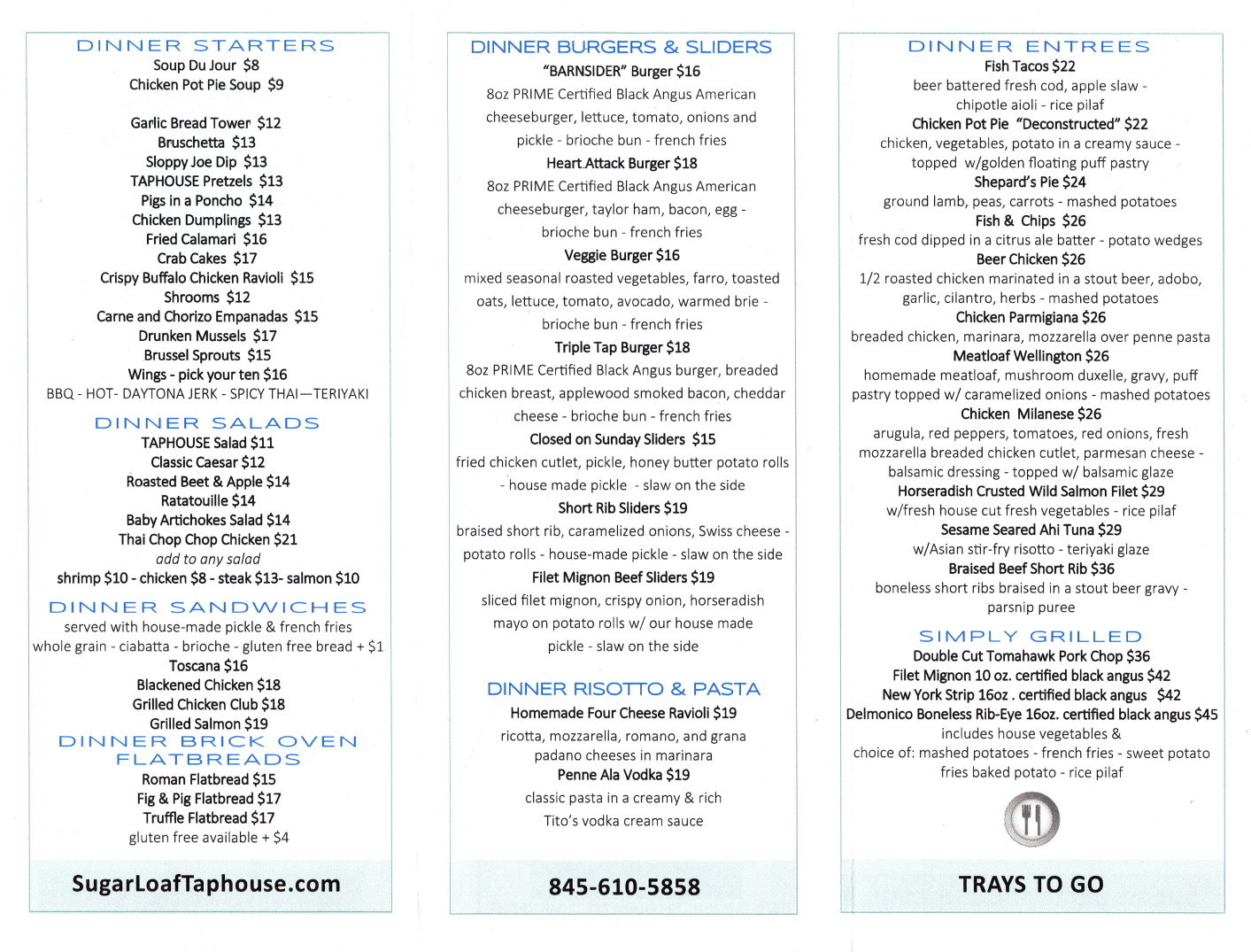 DINNER STARTERS
Soup Du Jour $8
Chicken Pot Pie Soup $9

Garlic Bread Tower $12
Bruschetta $13
Sloppy Joe Dip $13
TAPHOUSE Pretzels $13
Pigs in a Poncho $14
Chicken Dumplings $13
Fried Calamari $16
Crab Cakes $17
Crispy Buffalo Chicken Ravioli $15
Shrooms $12
Carne and Chorizo Empanadas $15
Drunken Mussels $17
Brussel Sprouts $15
Wings - pick your ten $16
BBQ - HOT- DAYTONA JERK - SPICY THAI—TERIYAKI

DINNER SALADS
TAPHOUSE Salad $11
Classic Caesar $12
Roasted Beet & Apple $14
Ratatouille $14
Baby Artichokes Salad $14
Thai Chop Chop Chicken $21
add to any salad
shrimp $10 - chicken $8 - steak $13- salmon $10

DINNER SANDWICHES
served with house-made pickle & french fries
whole grain - ciabatta - brioche - gluten free bread + $1
Toscana $16
Blackened Chicken $18
Grilled Chicken Club $18
Grilled Salmon $19

DINNER BRICK OVEN FLATBREADS
Roman Flatbread $15
Fig & Pig Flatbread $17
Truffle Flatbread $17
gluten free available + $4

SugarLoafTaphouse.com

DINNER BURGERS & SLIDERS
"BARNSIDER" Burger $16
8oz PRIME Certified Black Angus American cheeseburger, lettuce, tomato, onions and pickle - brioche bun - french fries
Heart Attack Burger $18
8oz PRIME Certified Black Angus American cheeseburger, taylor ham, bacon, egg - brioche bun - french fries
Veggie Burger $16
mixed seasonal roasted vegetables, farro, toasted oats, lettuce, tomato, avocado, warmed brie - brioche bun - french fries
Triple Tap Burger $18
8oz PRIME Certified Black Angus burger, breaded chicken breast, applewood smoked bacon, cheddar cheese - brioche bun - french fries
Closed on Sunday Sliders $15
fried chicken cutlet, pickle, honey butter potato rolls - house made pickle - slaw on the side
Short Rib Sliders $19
braised short rib, caramelized onions, Swiss cheese - potato rolls - house-made pickle - slaw on the side
Filet Mignon Beef Sliders $19
sliced filet mignon, crispy onion, horseradish mayo on potato rolls w/ our house made pickle - slaw on the side

DINNER RISOTTO & PASTA
Homemade Four Cheese Ravioli $19
ricotta, mozzarella, romano, and grana padano cheeses in marinara
Penne Ala Vodka $19
classic pasta in a creamy & rich Tito's vodka cream sauce

845-610-5858

DINNER ENTREES
Fish Tacos $22
beer battered fresh cod, apple slaw - chipotle aioli - rice pilaf
Chicken Pot Pie "Deconstructed" $22
chicken, vegetables, potato in a creamy sauce - topped w/golden floating puff pastry
Shepard's Pie $24
ground lamb, peas, carrots - mashed potatoes
Fish & Chips $26
fresh cod dipped in a citrus ale batter - potato wedges
Beer Chicken $26
1/2 roasted chicken marinated in a stout beer, adobo, garlic, cilantro, herbs - mashed potatoes
Chicken Parmigiana $26
breaded chicken, marinara, mozzarella over penne pasta
Meatloaf Wellington $26
homemade meatloaf, mushroom duxelle, gravy, puff pastry topped w/ caramelized onions - mashed potatoes
Chicken Milanese $26
arugula, red peppers, tomatoes, red onions, fresh mozzarella breaded chicken cutlet, parmesan cheese - balsamic dressing - topped w/ balsamic glaze
Horseradish Crusted Wild Salmon Filet $29
w/fresh house cut fresh vegetables - rice pilaf
Sesame Seared Ahi Tuna $29
w/Asian stir-fry risotto - teriyaki glaze
Braised Beef Short Rib $36
boneless short ribs braised in a stout beer gravy - parsnip puree

SIMPLY GRILLED
Double Cut Tomahawk Pork Chop $36
Filet Mignon 10 oz. certified black angus $42
New York Strip 16oz . certified black angus $42
Delmonico Boneless Rib-Eye 16oz. certified black angus $45
includes house vegetables &
choice of: mashed potatoes - french fries - sweet potato fries baked potato - rice pilaf

TRAYS TO GO